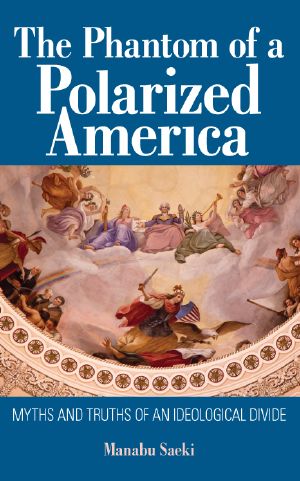 The Phantom of a Polarized America

MYTHS AND TRUTHS OF AN IDEOLOGICAL DIVIDE

Manabu Saeki